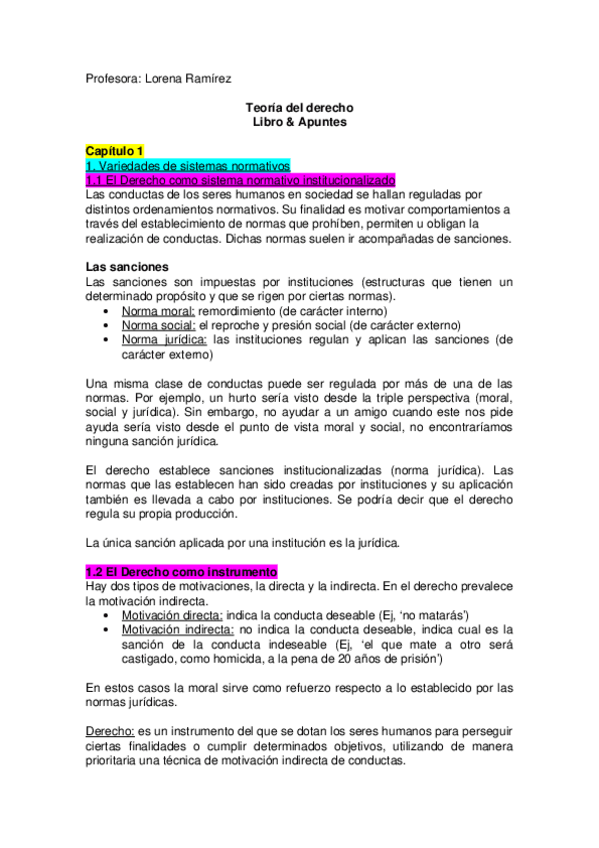 Profesora: Lorena Ramírez

Teoría del derecho
Libro & Apuntes

Capítulo 1
1. Variedades de sistemas normativos
1.1 El Derecho como sistema normativo institucionalizado
Las conductas de los seres humanos en sociedad se hallan reguladas por distintos ordenamientos normativos. Su finalidad es motivar comportamientos a través del establecimiento de normas que prohíben, permiten u obligan la realización de conductas. Dichas normas suelen ir acompañadas de sanciones.

Las sanciones
Las sanciones son impuestas por instituciones (estructuras que tienen un determinado propósito y que se rigen por ciertas normas).
• Norma moral: remordimiento (de carácter interno)
• Norma social: el reproche y presión social (de carácter externo)
• Norma jurídica: las instituciones regulan y aplican las sanciones (de carácter externo)

Una misma clase de conductas puede ser regulada por más de una de las normas. Por ejemplo, un hurto sería visto desde la triple perspectiva (moral, social y jurídica). Sin embargo, no ayudar a un amigo cuando este nos pide ayuda sería visto desde el punto de vista moral y social, no encontraríamos ninguna sanción jurídica.

El derecho establece sanciones institucionalizadas (norma jurídica). Las normas que las establecen han sido creadas por instituciones y su aplicación también es llevada a cabo por instituciones. Se podría decir que el derecho regula su propia producción.

La única sanción aplicada por una institución es la jurídica.

1.2 El Derecho como instrumento
Hay dos tipos de motivaciones, la directa y la indirecta. En el derecho prevalece la motivación indirecta.
• Motivación directa: indica la conducta deseable (Ej, 'no matarás')
• Motivación indirecta: no indica la conducta deseable, indica cual es la sanción de la conducta indeseable (Ej, 'el que mate a otro será castigado, como homicida, a la pena de 20 años de prisión')

En estos casos la moral sirve como refuerzo respecto a lo establecido por las normas jurídicas.

Derecho: es un instrumento del que se dotan los seres humanos para perseguir ciertas finalidades o cumplir determinados objetivos, utilizando de manera prioritaria una técnica de motivación indirecta de conductas.